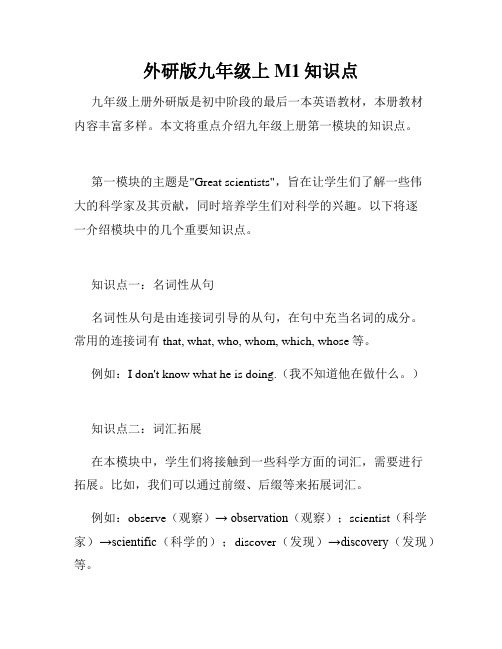 外研版九年级上 M1 知识点

九年级上册外研版是初中阶段的最后一本英语教材，本册教材内容丰富多样。本文将重点介绍九年级上册第一模块的知识点。

第一模块的主题是"Great scientists"，旨在让学生们了解一些伟大的科学家及其贡献，同时培养学生们对科学的兴趣。以下将逐一介绍模块中的几个重要知识点。

知识点一：名词性从句

名词性从句是由连接词引导的从句，在句中充当名词的成分。常用的连接词有 that, what, who, whom, which, whose 等。

例如：I don't know what he is doing.（我不知道他在做什么。）

知识点二：词汇拓展

在本模块中，学生们将接触到一些科学方面的词汇，需要进行拓展。比如，我们可以通过前缀、后缀等来拓展词汇。

例如：observe（观察）→ observation（观察）；scientist（科学家）→scientific（科学的）；discover（发现）→discovery（发现）等。